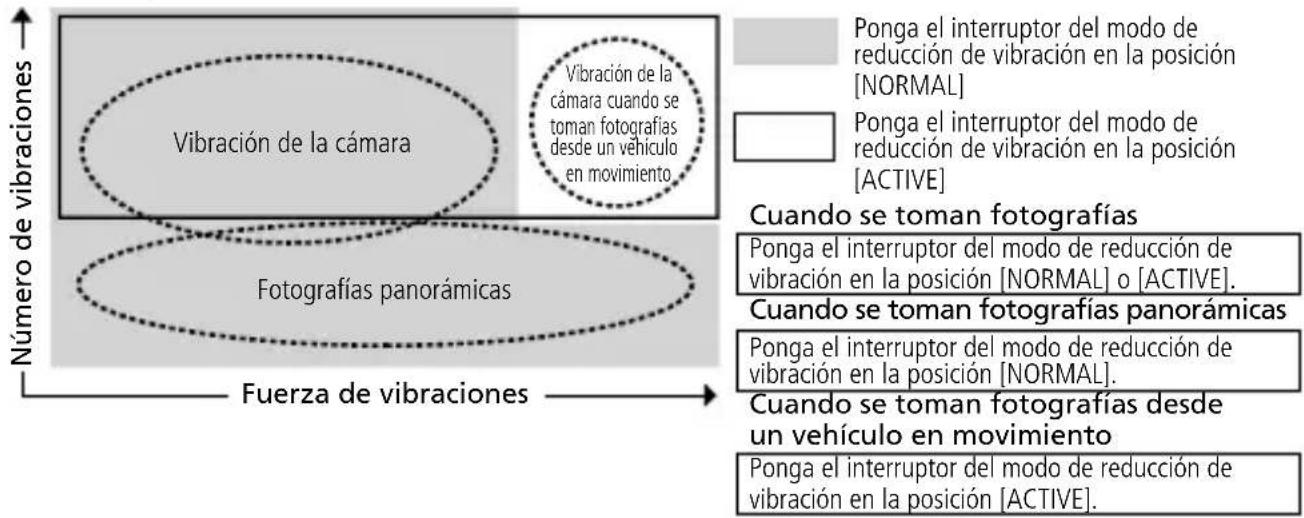 Número de vibraciones

Vibración de la cámara

Vibración de la cámara cuando se toman fotografías desde un vehículo en movimiento

Fotografías panorámicas

Fuerza de vibraciones

Ponga el interruptor del modo de reducción de vibración en la posición [NORMAL]

Ponga el interruptor del modo de reducción de vibración en la posición [ACTIVE]

Cuando se toman fotografías

Ponga el interruptor del modo de reducción de vibración en la posición [NORMAL] o [ACTIVE].

Cuando se toman fotografías panorámicas

Ponga el interruptor del modo de reducción de vibración en la posición [NORMAL].

Cuando se toman fotografías desde un vehículo en movimiento

Ponga el interruptor del modo de reducción de vibración en la posición [ACTIVE].